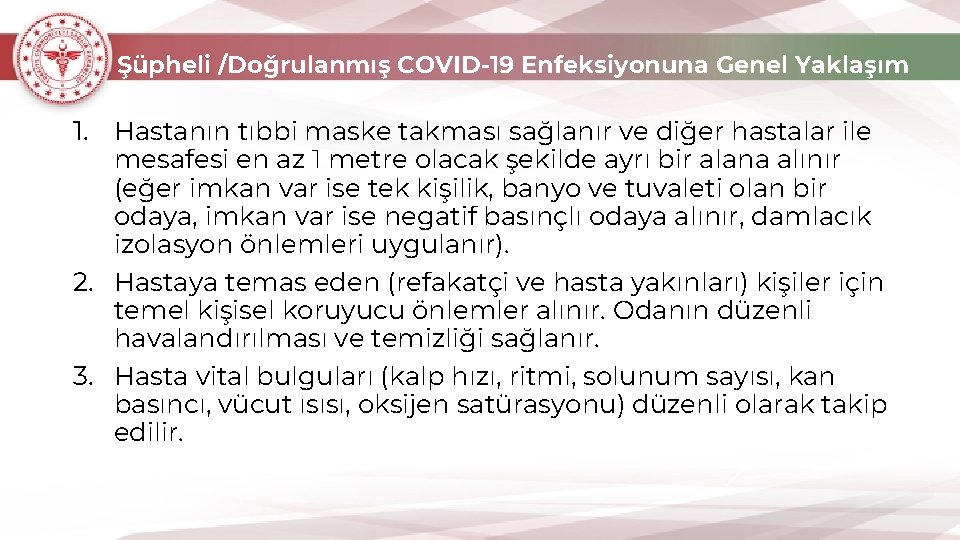 Şüpheli /Doğrulanmış COVID-19 Enfeksiyonuna Genel Yaklaşım

1. Hastanın tıbbi maske takması sağlanır ve diğer hastalar ile mesafesi en az 1 metre olacak şekilde ayrı bir alana alınır (eğer imkan var ise tek kişilik, banyo ve tuvaleti olan bir odaya, imkan var ise negatif basınçlı odaya alınır, damlacık izolasyon önlemleri uygulanır).

2. Hastaya temas eden (refakatçi ve hasta yakınları) kişiler için temel kişisel koruyucu önlemler alınır. Odanın düzenli havalandırılması ve temizliği sağlanır.

3. Hasta vital bulguları (kalp hızı, ritmi, solunum sayısı, kan basıncı, vücut ısısı, oksijen satürasyonu) düzenli olarak takip edilir.